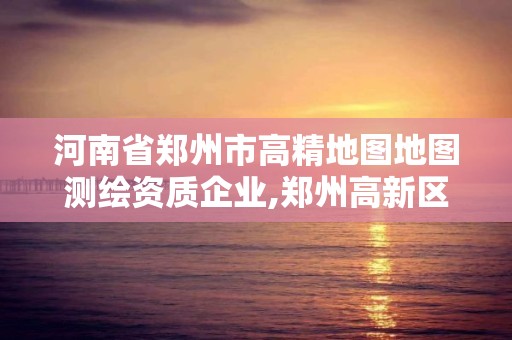 河南省郑州市高精地图地图测绘资质企业,郑州高新区